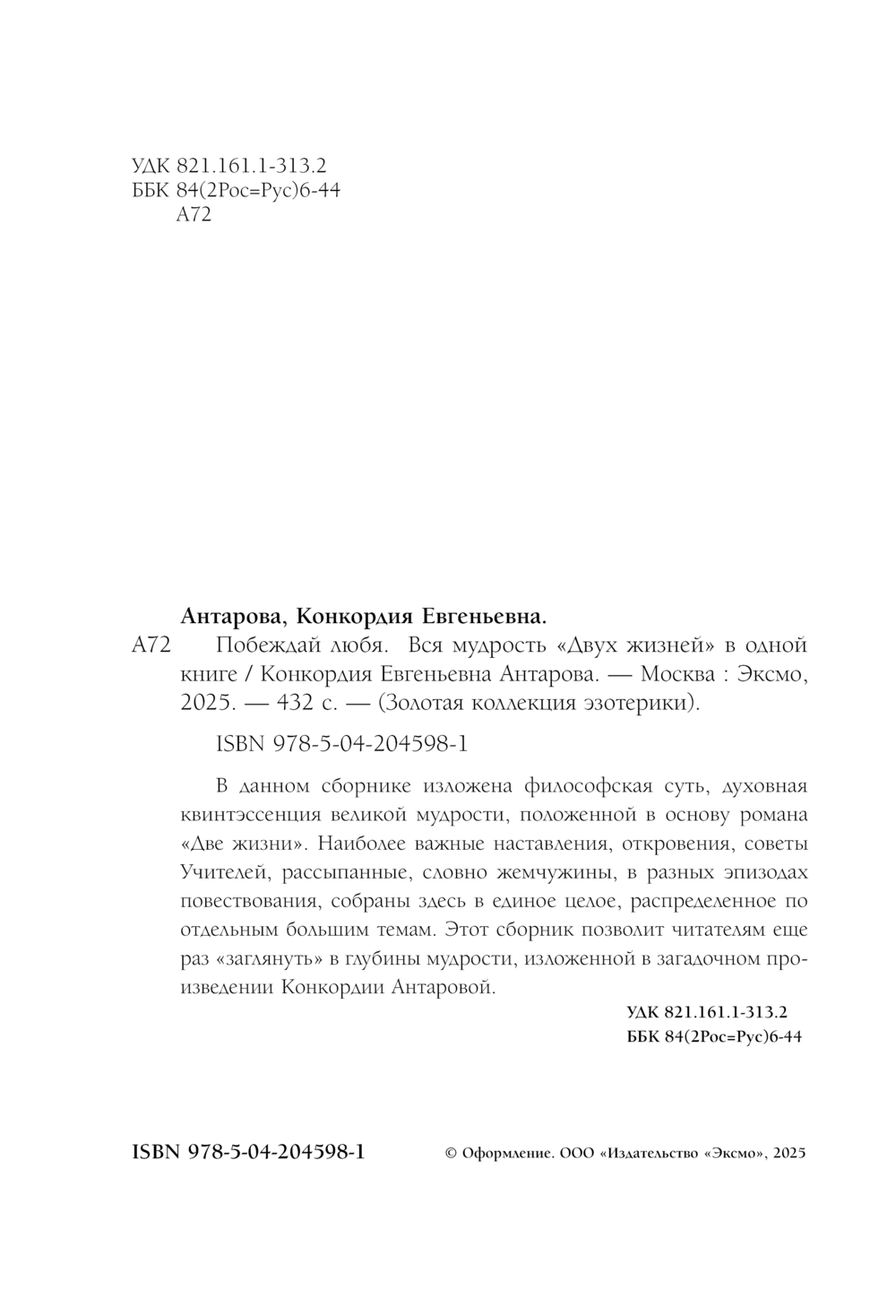 УДК 821.161.1-313.2
ББК 84(2Рос=Рус)6-44
А72

Антарова, Конкордия Евгеньевна.

А72 Побеждай любя. Вся мудрость «Двух жизней» в одной книге / Конкордия Евгеньевна Антарова. — Москва : Эксмо, 2025. — 432 с. — (Золотая коллекция эзотерики).

ISBN 978-5-04-204598-1

В данном сборнике изложена философская суть, духовная квинтэссенция великой мудрости, положенной в основу романа «Две жизни». Наиболее важные наставления, откровения, советы Учителей, рассыпанные, словно жемчужины, в разных эпизодах повествования, собраны здесь в единое целое, распределенное по отдельным большим темам. Этот сборник позволит читателям еще раз «заглянуть» в глубины мудрости, изложенной в загадочном произведении Конкордии Антаровой.

УДК 821.161.1-313.2
ББК 84(2Рос=Рус)6-44

ISBN 978-5-04-204598-1

© Оформление. ООО «Издательство «Эксмо», 2025